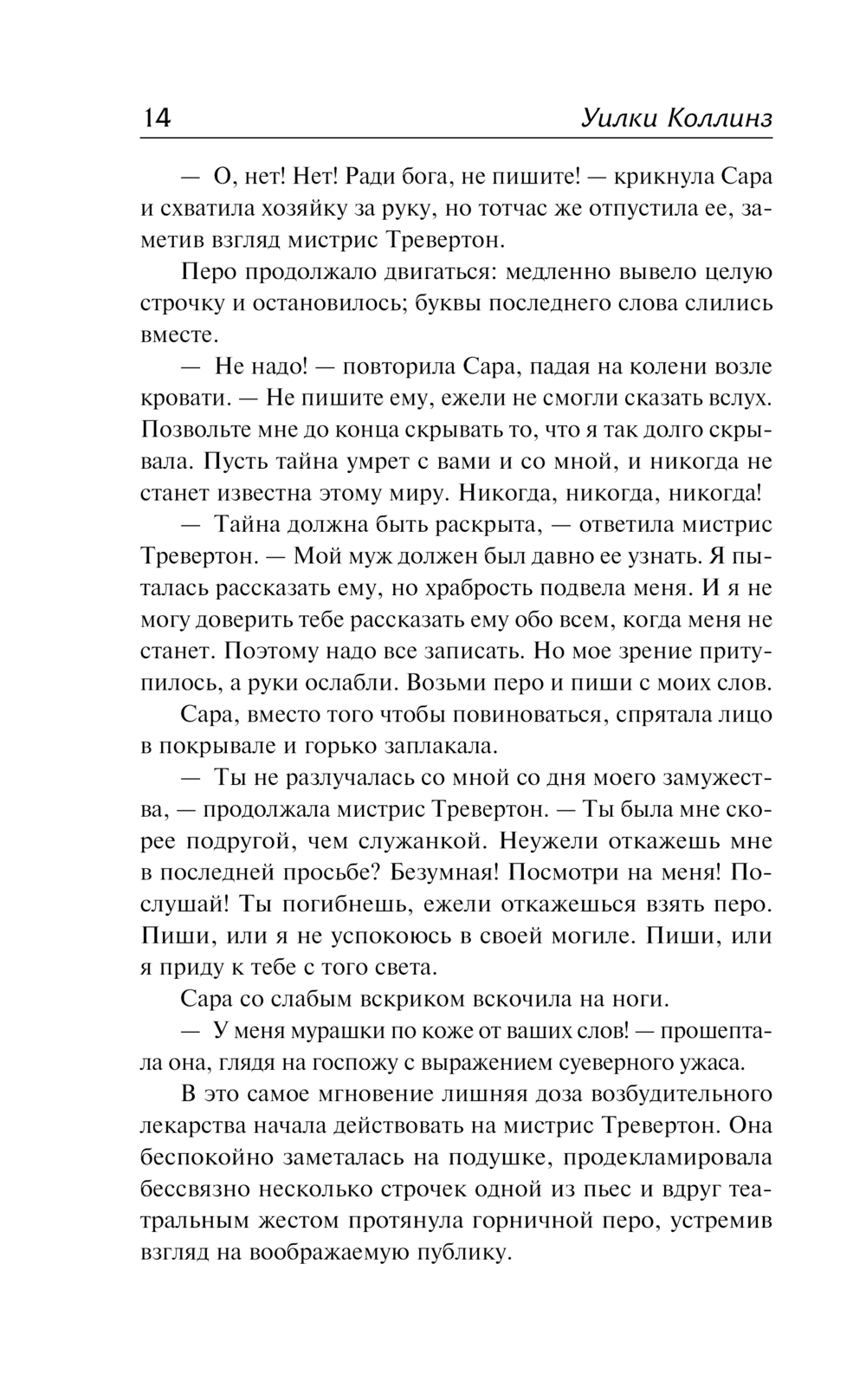 14 Уилки Коллинз

— О, нет! Нет! Ради бога, не пишите! — крикнула Сара и схватила хозяйку за руку, но тотчас же отпустила ее, заметив взгляд мистрис Тревертон.

Перо продолжало двигаться: медленно вывело целую строчку и остановилось; буквы последнего слова слились вместе.

— Не надо! — повторила Сара, падая на колени возле кровати. — Не пишите ему, ежели не смогли сказать вслух. Позвольте мне до конца скрывать то, что я так долго скрывала. Пусть тайна умрет с вами и со мной, и никогда не станет известна этому миру. Никогда, никогда, никогда!

— Тайна должна быть раскрыта, — ответила мистрис Тревертон. — Мой муж должен был давно ее узнать. Я пыталась рассказать ему, но храбрость подвела меня. И я не могу доверить тебе рассказать ему обо всем, когда меня не станет. Поэтому надо все записать. Но мое зрение притупилось, а руки ослабли. Возьми перо и пиши с моих слов.

Сара, вместо того чтобы повиноваться, спрятала лицо в покрывале и горько заплакала.

— Ты не разлучалась со мной со дня моего замужества, — продолжала мистрис Тревертон. — Ты была мне скорее подругой, чем служанкой. Неужели откажешь мне в последней просьбе? Безумная! Посмотри на меня! Послушай! Ты погибнешь, ежели откажешься взять перо. Пиши, или я не успокоюсь в своей могиле. Пиши, или я приду к тебе с того света.

Сара со слабым вскриком вскочила на ноги.

— У меня мурашки по коже от ваших слов! — прошептала она, глядя на госпожу с выражением суеверного ужаса.

В это самое мгновение лишняя доза возбудительного лекарства начала действовать на мистрис Тревертон. Она беспокойно заметалась на подушке, продекламировала бессвязно несколько строчек одной из пьес и вдруг театральным жестом протянула горничной перо, устремив взгляд на воображаемую публику.